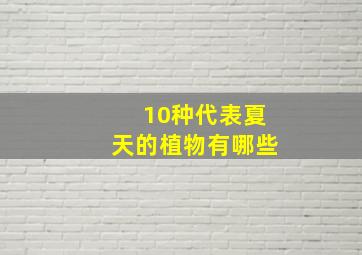 10种代表夏天的植物有哪些